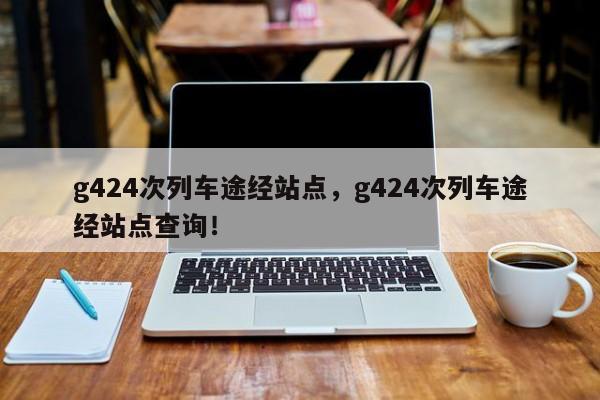 g424次列车途经站点，g424次列车途经站点查询！